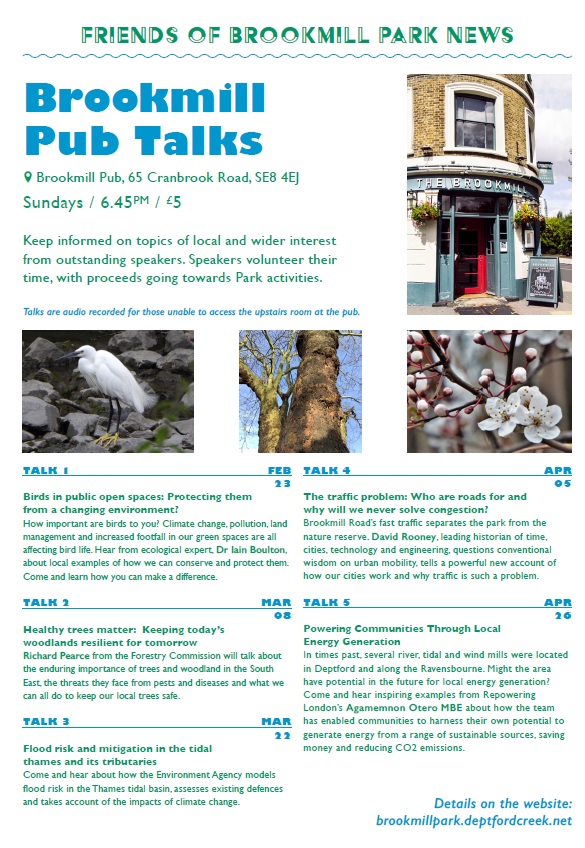 FRIENDS OF BROOKMILL PARK NEWS

Brookmill Pub Talks

Brookmill Pub, 65 Cranbrook Road, SE8 4EJ

Sundays / 6.45PM / £5

Keep informed on topics of local and wider interest from outstanding speakers. Speakers volunteer their time, with proceeds going towards Park activities.

Talks are audio recorded for those unable to access the upstairs room at the pub.

THE BROOKMILL

TALK 1 FEB 23

Birds in public open spaces: Protecting them from a changing environment?

How important are birds to you? Climate change, pollution, land management and increased footfall in our green spaces are all affecting bird life. Hear from ecological expert, Dr Iain Boulton, about local examples of how we can conserve and protect them. Come and learn how you can make a difference.

TALK 2 MAR 08

Healthy trees matter: Keeping today's woodlands resilient for tomorrow

Richard Pearce from the Forestry Commission will talk about the enduring importance of trees and woodland in the South East, the threats they face from pests and diseases and what we can all do to keep our local trees safe.

TALK 3 MAR 22

Flood risk and mitigation in the tidal thames and its tributaries

Come and hear about how the Environment Agency models flood risk in the Thames tidal basin, assesses existing defences and takes account of the impacts of climate change.

TALK 4 APR 05

The traffic problem: Who are roads for and why will we never solve congestion?

Brookmill Road's fast traffic separates the park from the nature reserve. David Rooney, leading historian of time, cities, technology and engineering, questions conventional wisdom on urban mobility, tells a powerful new account of how our cities work and why traffic is such a problem.

TALK 5 APR 26

Powering Communities Through Local Energy Generation

In times past, several river, tidal and wind mills were located in Deptford and along the Ravensbourne. Might the area have potential in the future for local energy generation? Come and hear inspiring examples from Repowering London's Agamemnon Otero MBE about how the team has enabled communities to harness their own potential to generate energy from a range of sustainable sources, saving money and reducing CO2 emissions.

Details on the website: brookmillpark.deptfordcreek.net